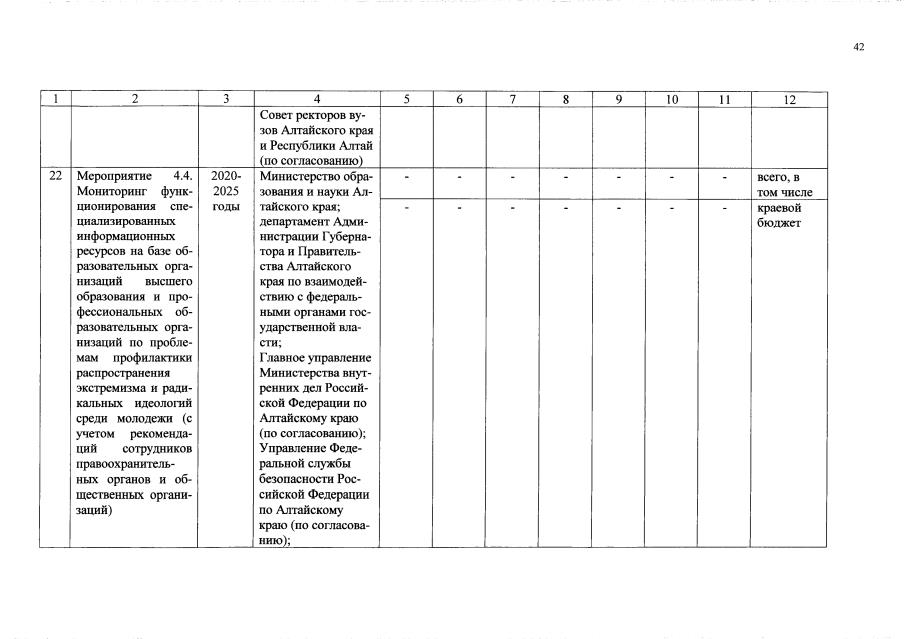 42

| 1 | 2 | 3 | 4 | 5 | 6 | 7 | 8 | 9 | 10 | 11 | 12 |
|---|---|---|---|---|---|---|---|---|---|---|---|
| | | | Совет ректоров вузов Алтайского края и Республики Алтай (по согласованию) | | | | | | | | |
| 22 | Мероприятие 4.4. Мониторинг функционирования специализированных информационных ресурсов на базе образовательных организаций высшего образования и профессиональных образовательных организаций по проблемам профилактики распространения экстремизма и радикальных идеологий среди молодежи (с учетом рекомендаций сотрудников правоохранительных органов и общественных организаций) | 2020-2025 годы | Министерство образования и науки Алтайского края; департамент Администрации Губернатора и Правительства Алтайского края по взаимодействию с федеральными органами государственной власти; Главное управление Министерства внутренних дел Российской Федерации по Алтайскому краю (по согласованию); Управление Федеральной службы безопасности Российской Федерации по Алтайскому краю (по согласованию); | - | - | - | - | - | - | - | всего, в том числе |
| | | | | - | - | - | - | - | - | - | краевой бюджет |